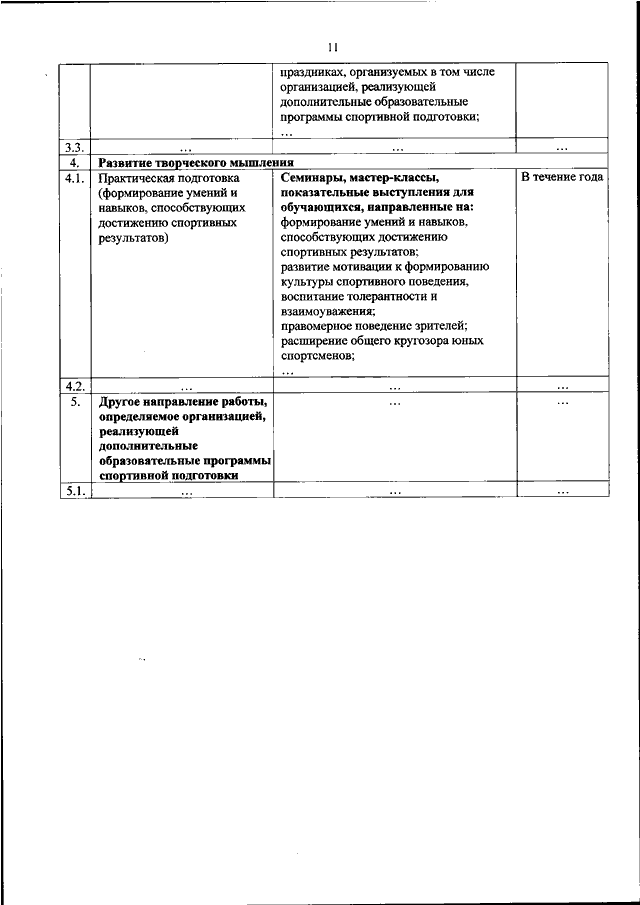 11

| | | | |
|---|---|---|---|
| | | праздниках, организуемых в том числе организацией, реализующей дополнительные образовательные программы спортивной подготовки; … | |
| 3.3. | … | … | … |
| 4. | Развитие творческого мышления | | |
| 4.1. | Практическая подготовка (формирование умений и навыков, способствующих достижению спортивных результатов) | Семинары, мастер-классы, показательные выступления для обучающихся, направленные на: формирование умений и навыков, способствующих достижению спортивных результатов; развитие мотивации к формированию культуры спортивного поведения, воспитание толерантности и взаимоуважения; правомерное поведение зрителей; расширение общего кругозора юных спортсменов; … | В течение года |
| 4.2. | … | … | … |
| 5. | Другое направление работы, определяемое организацией, реализующей дополнительные образовательные программы спортивной подготовки | … | … |
| 5.1. | … | … | … |